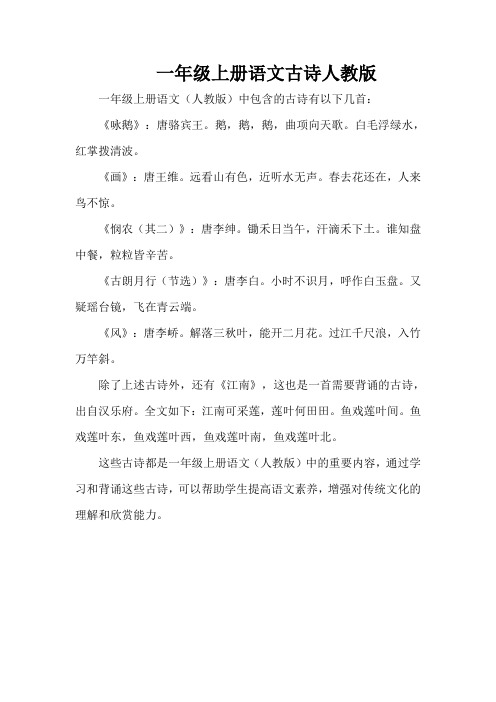 一年级上册语文古诗人教版

一年级上册语文（人教版）中包含的古诗有以下几首：

《咏鹅》：唐骆宾王。鹅，鹅，鹅，曲项向天歌。白毛浮绿水，红掌拨清波。

《画》：唐王维。远看山有色，近听水无声。春去花还在，人来鸟不惊。

《悯农（其二）》：唐李绅。锄禾日当午，汗滴禾下土。谁知盘中餐，粒粒皆辛苦。

《古朗月行（节选）》：唐李白。小时不识月，呼作白玉盘。又疑瑶台镜，飞在青云端。

《风》：唐李峤。解落三秋叶，能开二月花。过江千尺浪，入竹万竿斜。

除了上述古诗外，还有《江南》，这也是一首需要背诵的古诗，出自汉乐府。全文如下：江南可采莲，莲叶何田田。鱼戏莲叶间。鱼戏莲叶东，鱼戏莲叶西，鱼戏莲叶南，鱼戏莲叶北。

这些古诗都是一年级上册语文（人教版）中的重要内容，通过学习和背诵这些古诗，可以帮助学生提高语文素养，增强对传统文化的理解和欣赏能力。